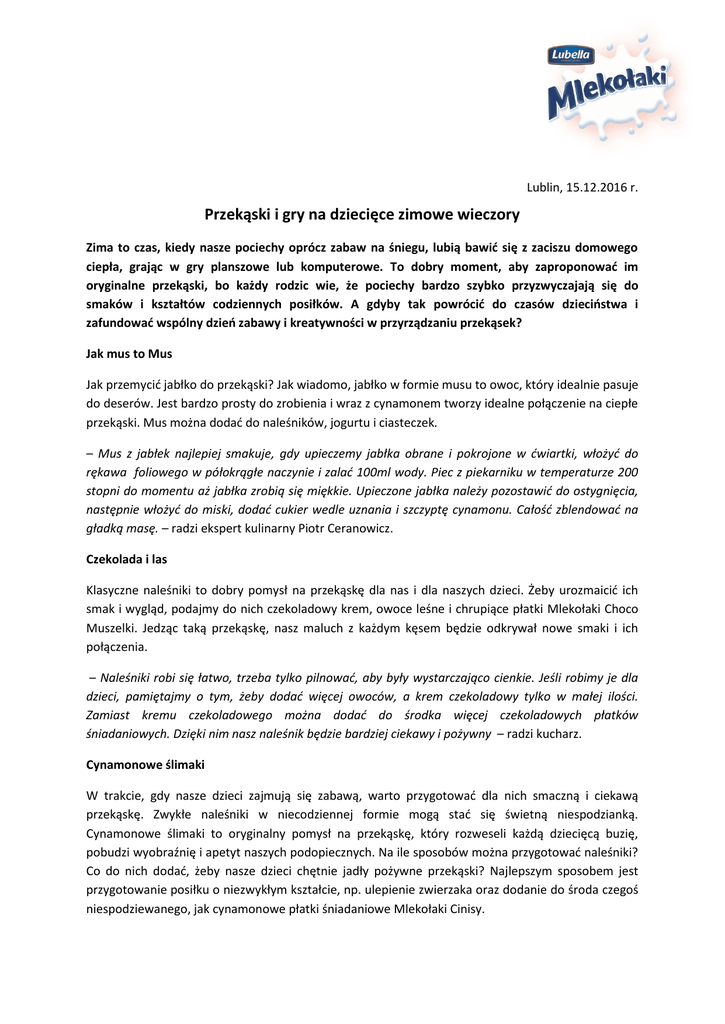 Lubella
Mlekołaki

Lublin, 15.12.2016 r.

Przekąski i gry na dziecięce zimowe wieczory

Zima to czas, kiedy nasze pociechy oprócz zabaw na śniegu, lubią bawić się z zaciszu domowego ciepła, grając w gry planszowe lub komputerowe. To dobry moment, aby zaproponować im oryginalne przekąski, bo każdy rodzic wie, że pociechy bardzo szybko przyzwyczajają się do smaków i kształtów codziennych posiłków. A gdyby tak powrócić do czasów dzieciństwa i zafundować wspólny dzień zabawy i kreatywności w przyrządzaniu przekąsek?

Jak mus to Mus

Jak przemycić jabłko do przekąski? Jak wiadomo, jabłko w formie musu to owoc, który idealnie pasuje do deserów. Jest bardzo prosty do zrobienia i wraz z cynamonem tworzy idealne połączenie na ciepłe przekąski. Mus można dodać do naleśników, jogurtu i ciasteczek.

– Mus z jabłek najlepiej smakuje, gdy upieczemy jabłka obrane i pokrojone w ćwiartki, włożyć do rękawa foliowego w półokrągłe naczynie i zalać 100ml wody. Piec z piekarniku w temperaturze 200 stopni do momentu aż jabłka zrobią się miękkie. Upieczone jabłka należy pozostawić do ostygnięcia, następnie włożyć do miski, dodać cukier wedle uznania i szczyptę cynamonu. Całość zblendować na gładką masę. – radzi ekspert kulinarny Piotr Ceranowicz.

Czekolada i las

Klasyczne naleśniki to dobry pomysł na przekąskę dla nas i dla naszych dzieci. Żeby urozmaicić ich smak i wygląd, podajmy do nich czekoladowy krem, owoce leśne i chrupiące płatki Mlekołaki Choco Muszelki. Jedząc taką przekąskę, nasz maluch z każdym kęsem będzie odkrywał nowe smaki i ich połączenia.

– Naleśniki robi się łatwo, trzeba tylko pilnować, aby były wystarczająco cienkie. Jeśli robimy je dla dzieci, pamiętajmy o tym, żeby dodać więcej owoców, a krem czekoladowy tylko w małej ilości. Zamiast kremu czekoladowego można dodać do środka więcej czekoladowych płatków śniadaniowych. Dzięki nim nasz naleśnik będzie bardziej ciekawy i pożywny – radzi kucharz.

Cynamonowe ślimaki

W trakcie, gdy nasze dzieci zajmują się zabawą, warto przygotować dla nich smaczną i ciekawą przekąskę. Zwykłe naleśniki w niecodziennej formie mogą stać się świetną niespodzianką. Cynamonowe ślimaki to oryginalny pomysł na przekąskę, który rozweseli każdą dziecięcą buzię, pobudzi wyobraźnię i apetyt naszych podopiecznych. Na ile sposobów można przygotować naleśniki? Co do nich dodać, żeby nasze dzieci chętnie jadły pożywne przekąski? Najlepszym sposobem jest przygotowanie posiłku o niezwykłym kształcie, np. ulepienie zwierzaka oraz dodanie do środa czegoś niespodziewanego, jak cynamonowe płatki śniadaniowe Mlekołaki Cinisy.